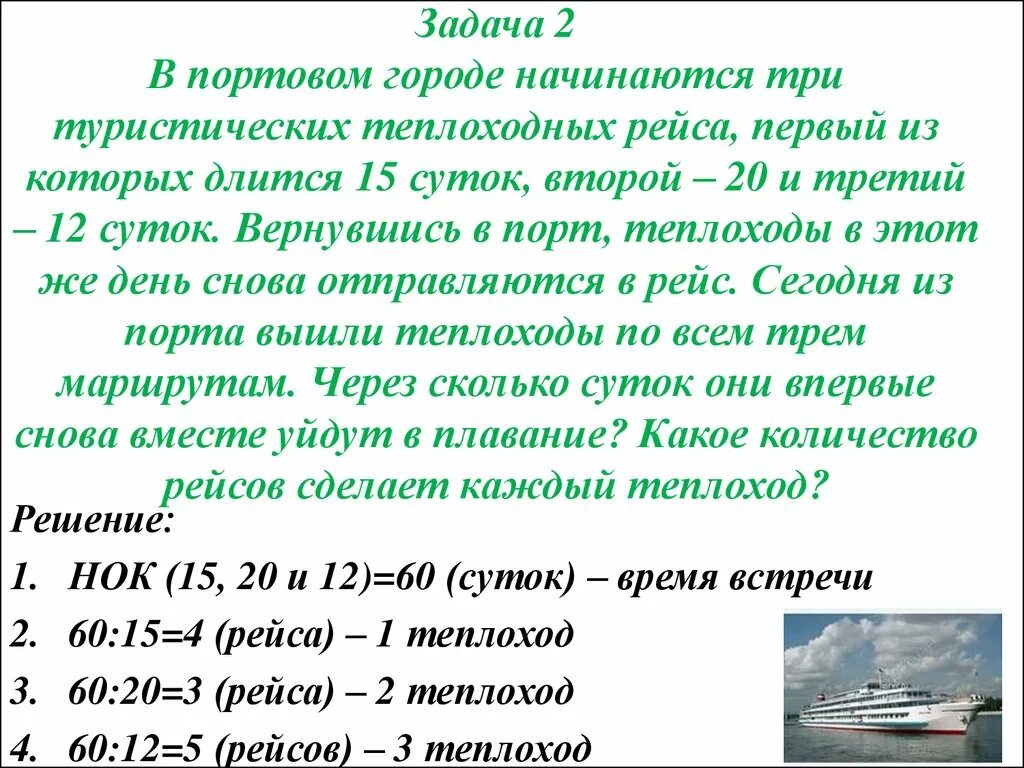 Задача 2
В портовом городе начинаются три туристических теплоходных рейса, первый из которых длится 15 суток, второй – 20 и третий – 12 суток. Вернувшись в порт, теплоходы в этот же день снова отправляются в рейс. Сегодня из порта вышли теплоходы по всем трем маршрутам. Через сколько суток они впервые снова вместе уйдут в плавание? Какое количество рейсов сделает каждый теплоход?

Решение:
1. НОК (15, 20 и 12)=60 (суток) – время встречи
2. 60:15=4 (рейса) – 1 теплоход
3. 60:20=3 (рейса) – 2 теплоход
4. 60:12=5 (рейсов) – 3 теплоход